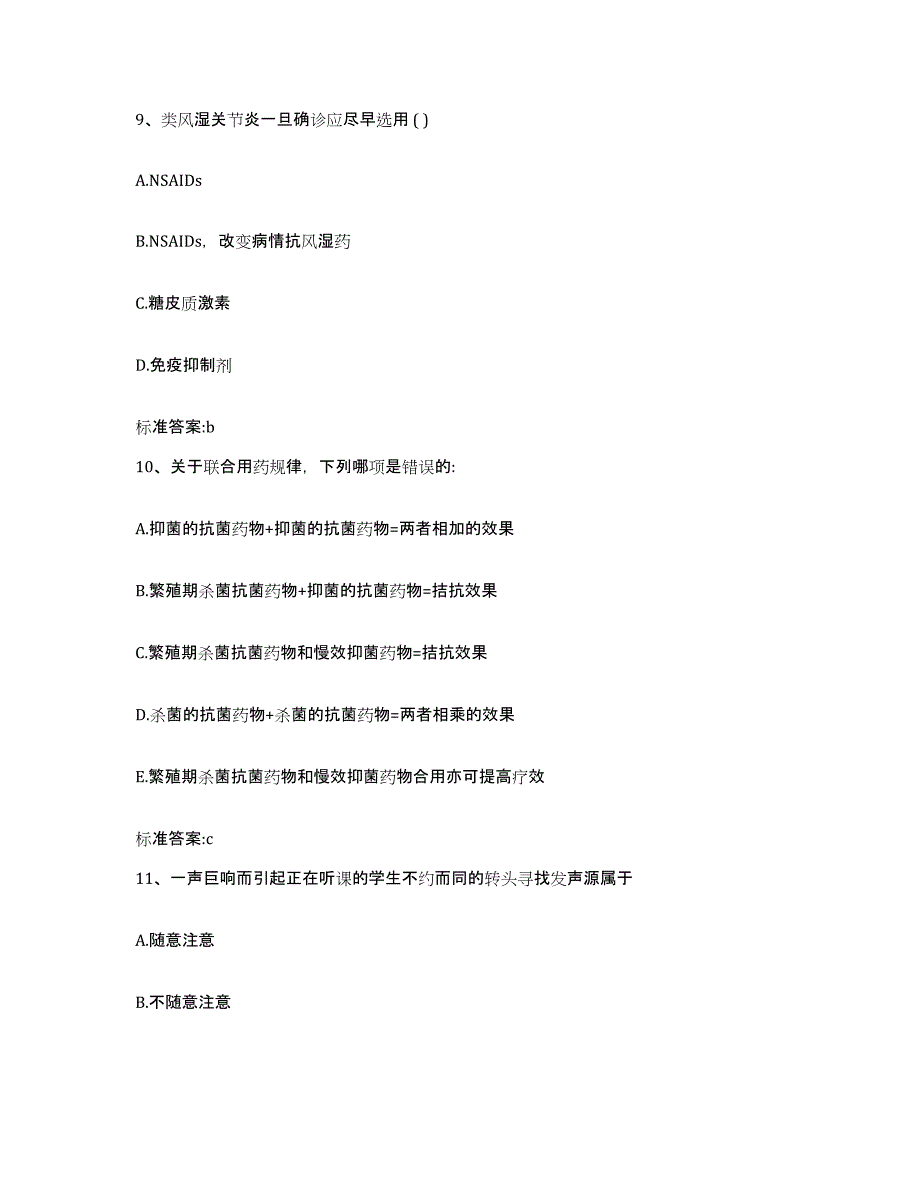 9、类风湿关节炎一旦确诊应尽早选用 ( )

A.NSAIDs

B.NSAIDs，改变病情抗风湿药

C.糖皮质激素

D.免疫抑制剂

标准答案:b

10、关于联合用药规律，下列哪项是错误的:

A.抑菌的抗菌药物+抑菌的抗菌药物=两者相加的效果

B.繁殖期杀菌抗菌药物+抑菌的抗菌药物=拮抗效果

C.繁殖期杀菌抗菌药物和慢效抑菌药物=拮抗效果

D.杀菌的抗菌药物+杀菌的抗菌药物=两者相乘的效果

E.繁殖期杀菌抗菌药物和慢效抑菌药物合用亦可提高疗效

标准答案:c

11、一声巨响而引起正在听课的学生不约而同的转头寻找发声源属于

A.随意注意

B.不随意注意